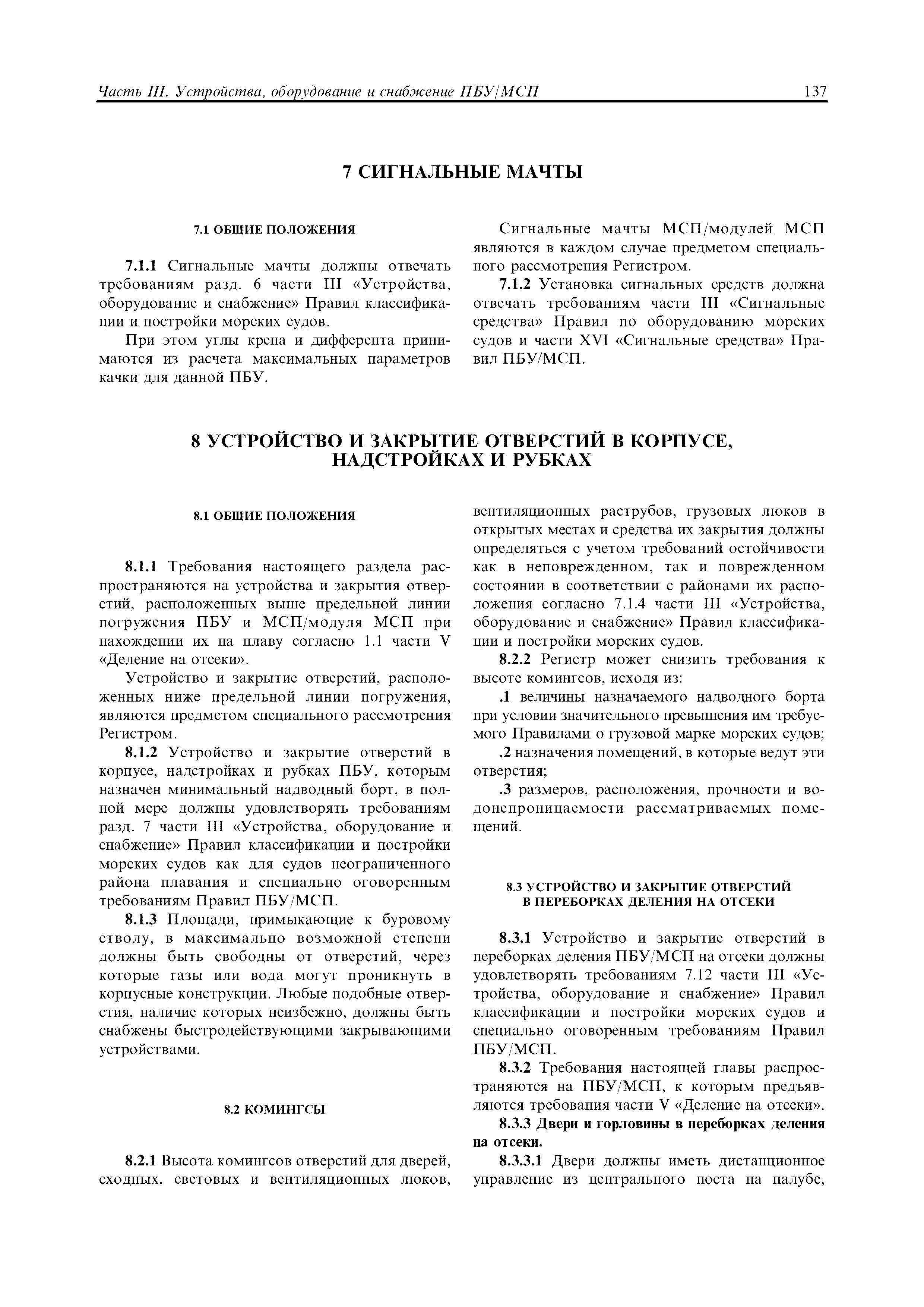 Часть III. Устройства, оборудование и снабжение ПБУ/МСП

137

7 СИГНАЛЬНЫЕ МАЧТЫ

7.1 ОБЩИЕ ПОЛОЖЕНИЯ

7.1.1 Сигнальные мачты должны отвечать требованиям разд. 6 части III «Устройства, оборудование и снабжение» Правил классификации и постройки морских судов.

При этом углы крена и дифферента принимаются из расчета максимальных параметров качки для данной ПБУ.

Сигнальные мачты МСП/модулей МСП являются в каждом случае предметом специального рассмотрения Регистром.

7.1.2 Установка сигнальных средств должна отвечать требованиям части III «Сигнальные средства» Правил по оборудованию морских судов и части XVI «Сигнальные средства» Правил ПБУ/МСП.

8 УСТРОЙСТВО И ЗАКРЫТИЕ ОТВЕРСТИЙ В КОРПУСЕ, НАДСТРОЙКАХ И РУБКАХ

8.1 ОБЩИЕ ПОЛОЖЕНИЯ

8.1.1 Требования настоящего раздела распространяются на устройства и закрытия отверстий, расположенных выше предельной линии погружения ПБУ и МСП/модуля МСП при нахождении их на плаву согласно 1.1 части V «Деление на отсеки».

Устройство и закрытие отверстий, расположенных ниже предельной линии погружения, являются предметом специального рассмотрения Регистром.

8.1.2 Устройство и закрытие отверстий в корпусе, надстройках и рубках ПБУ, которым назначен минимальный надводный борт, в полной мере должны удовлетворять требованиям разд. 7 части III «Устройства, оборудование и снабжение» Правил классификации и постройки морских судов как для судов неограниченного района плавания и специально оговоренным требованиям Правил ПБУ/МСП.

8.1.3 Площади, примыкающие к буровому стволу, в максимально возможной степени должны быть свободны от отверстий, через которые газы или вода могут проникнуть в корпусные конструкции. Любые подобные отверстия, наличие которых неизбежно, должны быть снабжены быстродействующими закрывающими устройствами.

8.2 КОМИНГСЫ

8.2.1 Высота комингсов отверстий для дверей, сходных, световых и вентиляционных люков, вентиляционных раструбов, грузовых люков в открытых местах и средства их закрытия должны определяться с учетом требований остойчивости как в неповрежденном, так и поврежденном состоянии в соответствии с районами их расположения согласно 7.1.4 части III «Устройства, оборудование и снабжение» Правил классификации и постройки морских судов.

8.2.2 Регистр может снизить требования к высоте комингсов, исходя из:

.1 величины назначаемого надводного борта при условии значительного превышения им требуемого Правилами о грузовой марке морских судов;

.2 назначения помещений, в которые ведут эти отверстия;

.3 размеров, расположения, прочности и водонепроницаемости рассматриваемых помещений.

8.3 УСТРОЙСТВО И ЗАКРЫТИЕ ОТВЕРСТИЙ В ПЕРЕБОРКАХ ДЕЛЕНИЯ НА ОТСЕКИ

8.3.1 Устройство и закрытие отверстий в переборках деления ПБУ/МСП на отсеки должны удовлетворять требованиям 7.12 части III «Устройства, оборудование и снабжение» Правил классификации и постройки морских судов и специально оговоренным требованиям Правил ПБУ/МСП.

8.3.2 Требования настоящей главы распространяются на ПБУ/МСП, к которым предъявляются требования части V «Деление на отсеки».

8.3.3 Двери и горловины в переборках деления на отсеки.

8.3.3.1 Двери должны иметь дистанционное управление из центрального поста на палубе,